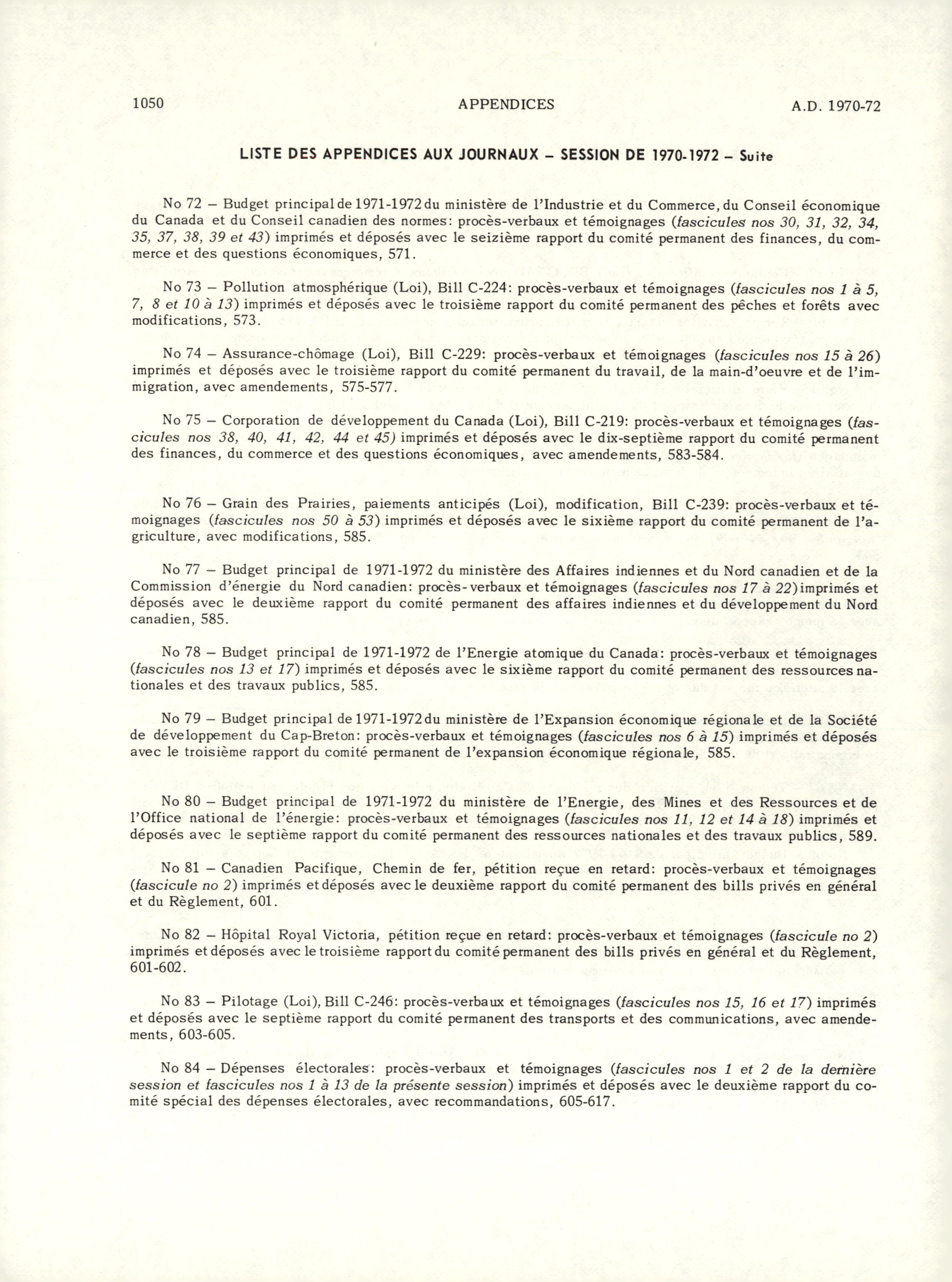 1050 APPENDICES A.D. 1970-72

LISTE DES APPENDICES AUX JOURNAUX – SESSION DE 1970-1972 – Suite

No 72 – Budget principal de 1971-1972 du ministère de l'Industrie et du Commerce, du Conseil économique du Canada et du Conseil canadien des normes: procès-verbaux et témoignages (fascicules nos 30, 31, 32, 34, 35, 37, 38, 39 et 43) imprimés et déposés avec le seizième rapport du comité permanent des finances, du commerce et des questions économiques, 571.

No 73 – Pollution atmosphérique (Loi), Bill C-224: procès-verbaux et témoignages (fascicules nos 1 à 5, 7, 8 et 10 à 13) imprimés et déposés avec le troisième rapport du comité permanent des pêches et forêts avec modifications, 573.

No 74 – Assurance-chômage (Loi), Bill C-229: procès-verbaux et témoignages (fascicules nos 15 à 26) imprimés et déposés avec le troisième rapport du comité permanent du travail, de la main-d'oeuvre et de l'immigration, avec amendements, 575-577.

No 75 – Corporation de développement du Canada (Loi), Bill C-219: procès-verbaux et témoignages (fascicules nos 38, 40, 41, 42, 44 et 45) imprimés et déposés avec le dix-septième rapport du comité permanent des finances, du commerce et des questions économiques, avec amendements, 583-584.

No 76 – Grain des Prairies, paiements anticipés (Loi), modification, Bill C-239: procès-verbaux et témoignages (fascicules nos 50 à 53) imprimés et déposés avec le sixième rapport du comité permanent de l'agriculture, avec modifications, 585.

No 77 – Budget principal de 1971-1972 du ministère des Affaires indiennes et du Nord canadien et de la Commission d'énergie du Nord canadien: procès-verbaux et témoignages (fascicules nos 17 à 22) imprimés et déposés avec le deuxième rapport du comité permanent des affaires indiennes et du développement du Nord canadien, 585.

No 78 – Budget principal de 1971-1972 de l'Energie atomique du Canada: procès-verbaux et témoignages (fascicules nos 13 et 17) imprimés et déposés avec le sixième rapport du comité permanent des ressources nationales et des travaux publics, 585.

No 79 – Budget principal de 1971-1972 du ministère de l'Expansion économique régionale et de la Société de développement du Cap-Breton: procès-verbaux et témoignages (fascicules nos 6 à 15) imprimés et déposés avec le troisième rapport du comité permanent de l'expansion économique régionale, 585.

No 80 – Budget principal de 1971-1972 du ministère de l'Energie, des Mines et des Ressources et de l'Office national de l'énergie: procès-verbaux et témoignages (fascicules nos 11, 12 et 14 à 18) imprimés et déposés avec le septième rapport du comité permanent des ressources nationales et des travaux publics, 589.

No 81 – Canadien Pacifique, Chemin de fer, pétition reçue en retard: procès-verbaux et témoignages (fascicule no 2) imprimés et déposés avec le deuxième rapport du comité permanent des bills privés en général et du Règlement, 601.

No 82 – Hôpital Royal Victoria, pétition reçue en retard: procès-verbaux et témoignages (fascicule no 2) imprimés et déposés avec le troisième rapport du comité permanent des bills privés en général et du Règlement, 601-602.

No 83 – Pilotage (Loi), Bill C-246: procès-verbaux et témoignages (fascicules nos 15, 16 et 17) imprimés et déposés avec le septième rapport du comité permanent des transports et des communications, avec amendements, 603-605.

No 84 – Dépenses électorales: procès-verbaux et témoignages (fascicules nos 1 et 2 de la dernière session et fascicules nos 1 à 13 de la présente session) imprimés et déposés avec le deuxième rapport du comité spécial des dépenses électorales, avec recommandations, 605-617.